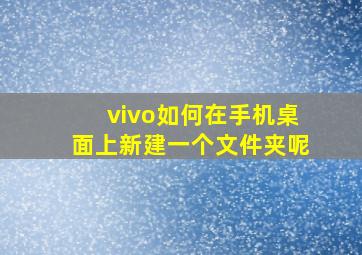 vivo如何在手机桌面上新建一个文件夹呢